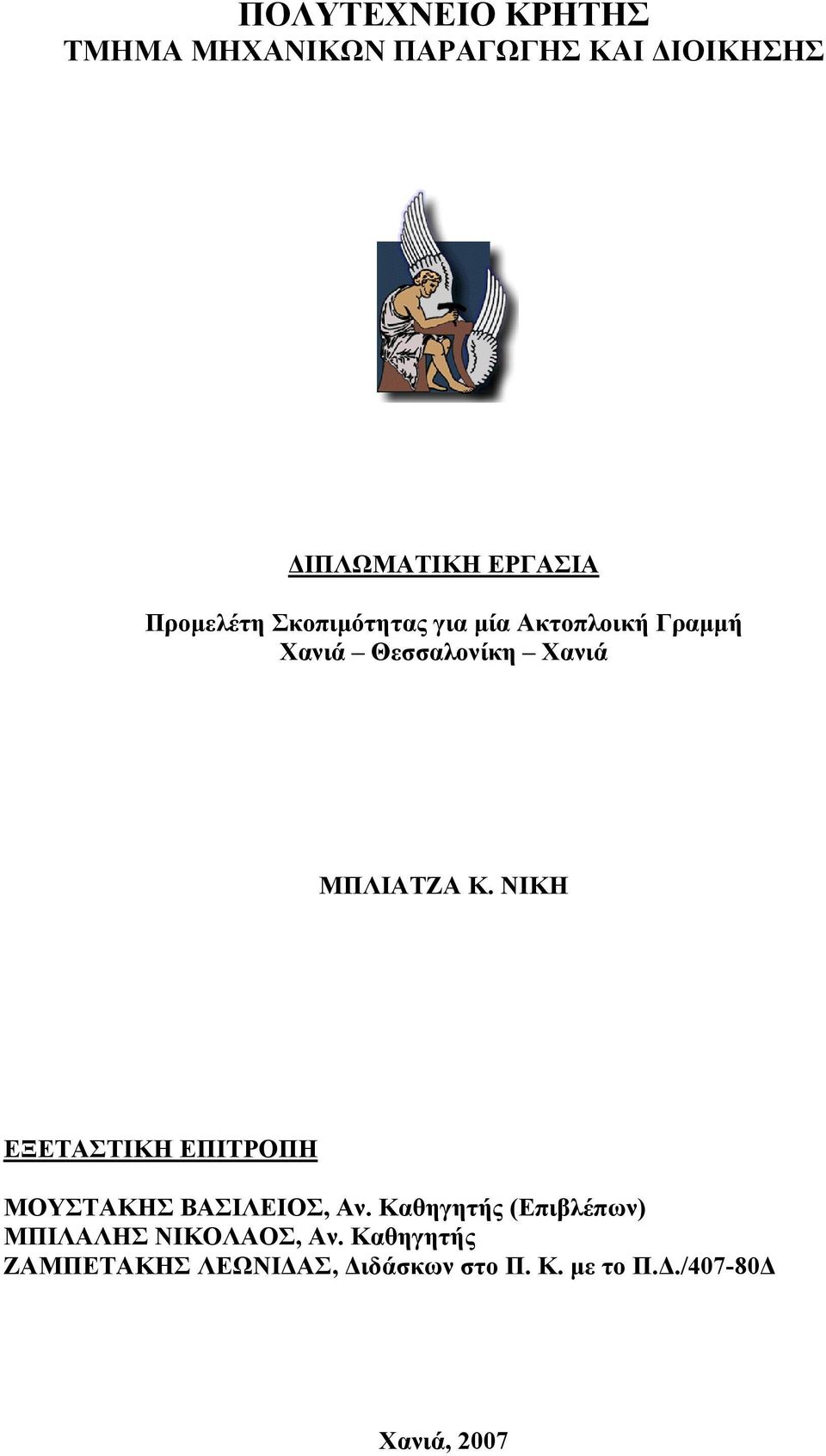 ΠΟΛΥΤΕΧΝΕΙΟ ΚΡΗΤΗΣ
ΤΜΗΜΑ ΜΗΧΑΝΙΚΩΝ ΠΑΡΑΓΩΓΗΣ ΚΑΙ ΔΙΟΙΚΗΣΗΣ

ΔΙΠΛΩΜΑΤΙΚΗ ΕΡΓΑΣΙΑ

Προμελέτη Σκοπιμότητας για μία Ακτοπλοική Γραμμή
Χανιά – Θεσσαλονίκη – Χανιά

ΜΠΛΙΑΤΖΑ Κ. ΝΙΚΗ

ΕΞΕΤΑΣΤΙΚΗ ΕΠΙΤΡΟΠΗ

ΜΟΥΣΤΑΚΗΣ ΒΑΣΙΛΕΙΟΣ, Αν. Καθηγητής (Επιβλέπων)
ΜΠΙΛΑΛΗΣ ΝΙΚΟΛΑΟΣ, Αν. Καθηγητής
ΖΑΜΠΕΤΑΚΗΣ ΛΕΩΝΙΔΑΣ, Διδάσκων στο Π. Κ. με το Π.Δ./407-80Δ

Χανιά, 2007